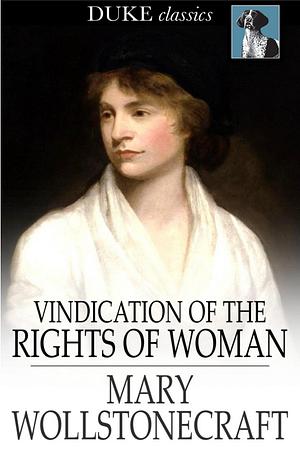 DUKE classics

VINDICATION OF THE RIGHTS OF WOMAN

MARY WOLLSTONECRAFT